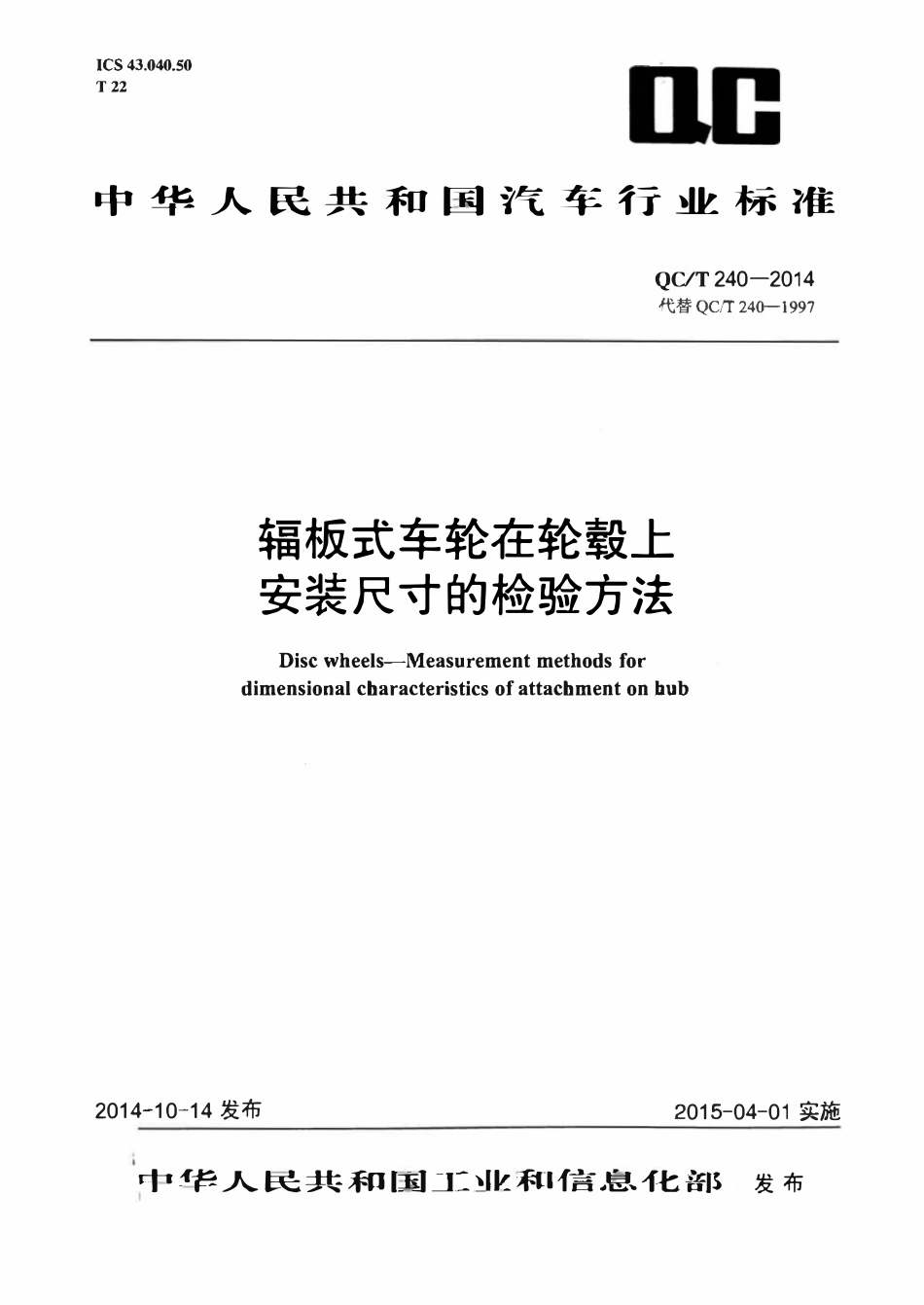 ICS 43.040.50
T 22

QC

中华人民共和国汽车行业标准

QC/T 240—2014
代替 QC/T 240—1997

辐板式车轮在轮毂上安装尺寸的检验方法

Disc wheels—Measurement methods for dimensional characteristics of attachment on hub

2014-10-14 发布

2015-04-01 实施

中华人民共和国工业和信息化部 发布